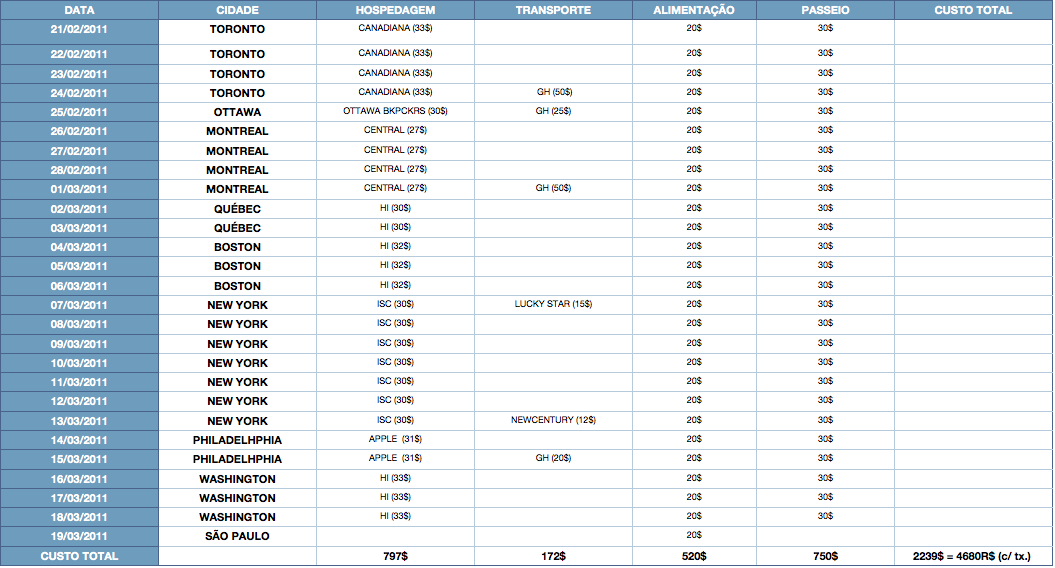 | DATA | CIDADE | HOSPEDAGEM | TRANSPORTE | ALIMENTAÇÃO | PASSEIO | CUSTO TOTAL |
|---|---|---|---|---|---|---|
| 21/02/2011 | TORONTO | CANADIANA (33$) | | 20$ | 30$ | |
| 22/02/2011 | TORONTO | CANADIANA (33$) | | 20$ | 30$ | |
| 23/02/2011 | TORONTO | CANADIANA (33$) | | 20$ | 30$ | |
| 24/02/2011 | TORONTO | CANADIANA (33$) | GH (50$) | 20$ | 30$ | |
| 25/02/2011 | OTTAWA | OTTAWA BKPCKRS (30$) | GH (25$) | 20$ | 30$ | |
| 26/02/2011 | MONTREAL | CENTRAL (27$) | | 20$ | 30$ | |
| 27/02/2011 | MONTREAL | CENTRAL (27$) | | 20$ | 30$ | |
| 28/02/2011 | MONTREAL | CENTRAL (27$) | | 20$ | 30$ | |
| 01/03/2011 | MONTREAL | CENTRAL (27$) | GH (50$) | 20$ | 30$ | |
| 02/03/2011 | QUÉBEC | HI (30$) | | 20$ | 30$ | |
| 03/03/2011 | QUÉBEC | HI (30$) | | 20$ | 30$ | |
| 04/03/2011 | BOSTON | HI (32$) | | 20$ | 30$ | |
| 05/03/2011 | BOSTON | HI (32$) | | 20$ | 30$ | |
| 06/03/2011 | BOSTON | HI (32$) | | 20$ | 30$ | |
| 07/03/2011 | NEW YORK | ISC (30$) | LUCKY STAR (15$) | 20$ | 30$ | |
| 08/03/2011 | NEW YORK | ISC (30$) | | 20$ | 30$ | |
| 09/03/2011 | NEW YORK | ISC (30$) | | 20$ | 30$ | |
| 10/03/2011 | NEW YORK | ISC (30$) | | 20$ | 30$ | |
| 11/03/2011 | NEW YORK | ISC (30$) | | 20$ | 30$ | |
| 12/03/2011 | NEW YORK | ISC (30$) | | 20$ | 30$ | |
| 13/03/2011 | NEW YORK | ISC (30$) | NEWCENTURY (12$) | 20$ | 30$ | |
| 14/03/2011 | PHILADELHPHIA | APPLE (31$) | | 20$ | 30$ | |
| 15/03/2011 | PHILADELHPHIA | APPLE (31$) | GH (20$) | 20$ | 30$ | |
| 16/03/2011 | WASHINGTON | HI (33$) | | 20$ | 30$ | |
| 17/03/2011 | WASHINGTON | HI (33$) | | 20$ | 30$ | |
| 18/03/2011 | WASHINGTON | HI (33$) | | 20$ | 30$ | |
| 19/03/2011 | SÃO PAULO | | | 20$ | | |
| CUSTO TOTAL | | 797$ | 172$ | 520$ | 750$ | 2239$ = 4680R$ (c/ tx.) |